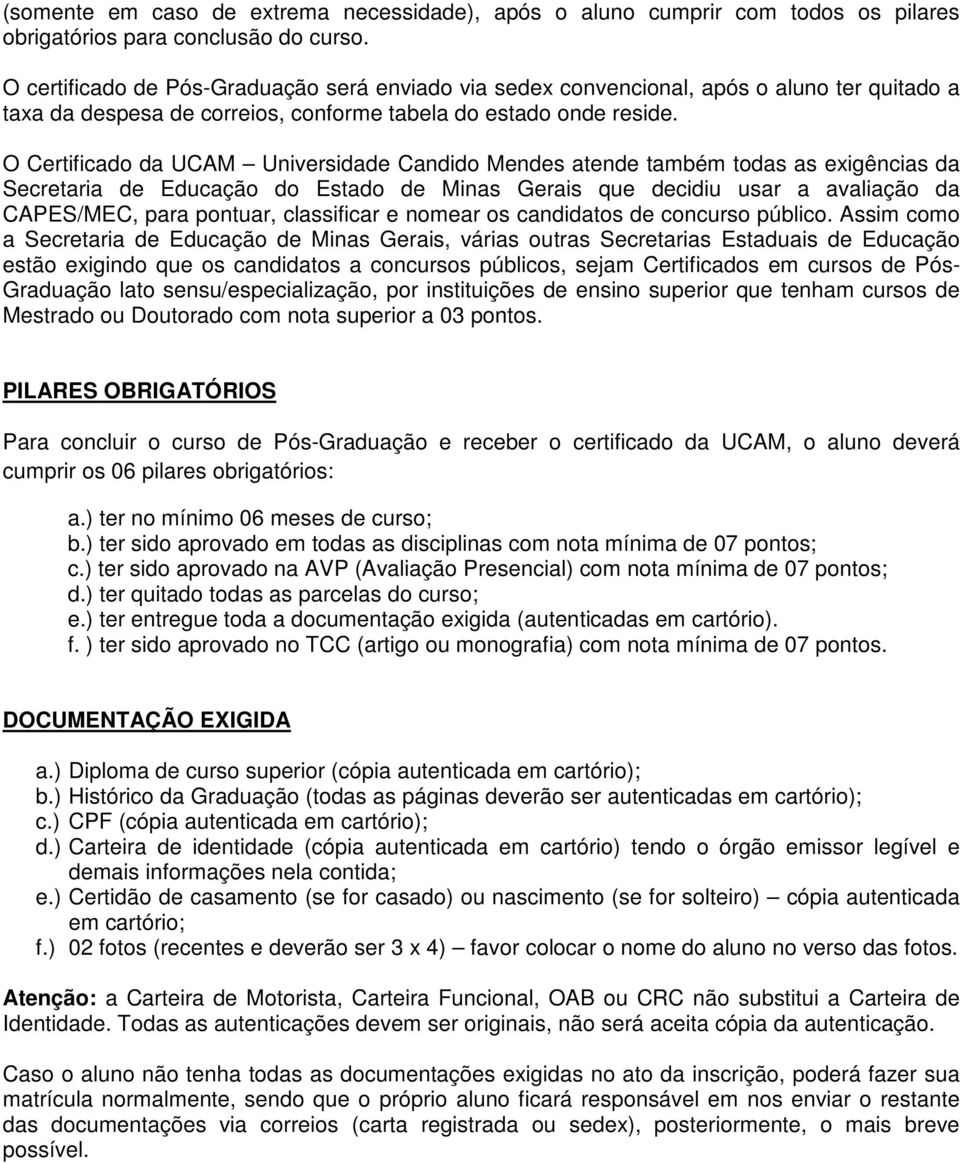 (somente em caso de extrema necessidade), após o aluno cumprir com todos os pilares obrigatórios para conclusão do curso.

O certificado de Pós-Graduação será enviado via sedex convencional, após o aluno ter quitado a taxa da despesa de correios, conforme tabela do estado onde reside.

O Certificado da UCAM – Universidade Candido Mendes atende também todas as exigências da Secretaria de Educação do Estado de Minas Gerais que decidiu usar a avaliação da CAPES/MEC, para pontuar, classificar e nomear os candidatos de concurso público. Assim como a Secretaria de Educação de Minas Gerais, várias outras Secretarias Estaduais de Educação estão exigindo que os candidatos a concursos públicos, sejam Certificados em cursos de Pós-Graduação lato sensu/especialização, por instituições de ensino superior que tenham cursos de Mestrado ou Doutorado com nota superior a 03 pontos.

PILARES OBRIGATÓRIOS

Para concluir o curso de Pós-Graduação e receber o certificado da UCAM, o aluno deverá cumprir os 06 pilares obrigatórios:

a.) ter no mínimo 06 meses de curso;
b.) ter sido aprovado em todas as disciplinas com nota mínima de 07 pontos;
c.) ter sido aprovado na AVP (Avaliação Presencial) com nota mínima de 07 pontos;
d.) ter quitado todas as parcelas do curso;
e.) ter entregue toda a documentação exigida (autenticadas em cartório).
f. ) ter sido aprovado no TCC (artigo ou monografia) com nota mínima de 07 pontos.

DOCUMENTAÇÃO EXIGIDA

a.) Diploma de curso superior (cópia autenticada em cartório);
b.) Histórico da Graduação (todas as páginas deverão ser autenticadas em cartório);
c.) CPF (cópia autenticada em cartório);
d.) Carteira de identidade (cópia autenticada em cartório) tendo o órgão emissor legível e demais informações nela contida;
e.) Certidão de casamento (se for casado) ou nascimento (se for solteiro) – cópia autenticada em cartório;
f.) 02 fotos (recentes e deverão ser 3 x 4) – favor colocar o nome do aluno no verso das fotos.

Atenção: a Carteira de Motorista, Carteira Funcional, OAB ou CRC não substitui a Carteira de Identidade. Todas as autenticações devem ser originais, não será aceita cópia da autenticação.

Caso o aluno não tenha todas as documentações exigidas no ato da inscrição, poderá fazer sua matrícula normalmente, sendo que o próprio aluno ficará responsável em nos enviar o restante das documentações via correios (carta registrada ou sedex), posteriormente, o mais breve possível.